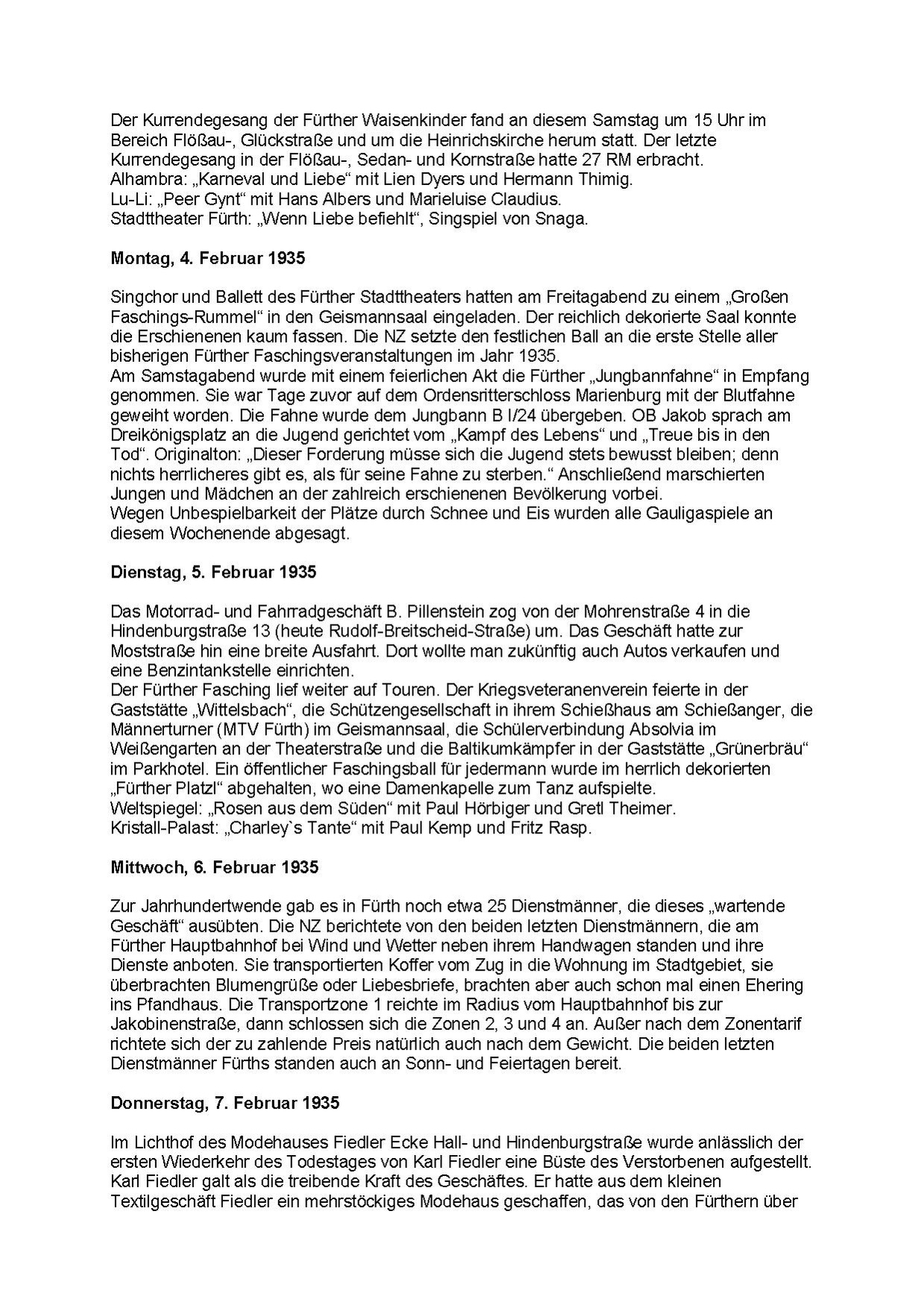 Der Kurrendegesang der Fürther Waisenkinder fand an diesem Samstag um 15 Uhr im Bereich Flößau-, Glückstraße und um die Heinrichskirche herum statt. Der letzte Kurrendegesang in der Flößau-, Sedan- und Kornstraße hatte 27 RM erbracht.
Alhambra: „Karneval und Liebe“ mit Lien Dyers und Hermann Thimig.
Lu-Li: „Peer Gynt“ mit Hans Albers und Marieluise Claudius.
Stadttheater Fürth: „Wenn Liebe befiehlt“, Singspiel von Snaga.

Montag, 4. Februar 1935

Singchor und Ballett des Fürther Stadttheaters hatten am Freitagabend zu einem „Großen Faschings-Rummel“ in den Geismannsaal eingeladen. Der reichlich dekorierte Saal konnte die Erschienenen kaum fassen. Die NZ setzte den festlichen Ball an die erste Stelle aller bisherigen Fürther Faschingsveranstaltungen im Jahr 1935.
Am Samstagabend wurde mit einem feierlichen Akt die Fürther „Jungbannfahne“ in Empfang genommen. Sie war Tage zuvor auf dem Ordensritterschloss Marienburg mit der Blutfahne geweiht worden. Die Fahne wurde dem Jungbann B I/24 übergeben. OB Jakob sprach am Dreikönigsplatz an die Jugend gerichtet vom „Kampf des Lebens“ und „Treue bis in den Tod“. Originalton: „Dieser Forderung müsse sich die Jugend stets bewusst bleiben; denn nichts herrlicheres gibt es, als für seine Fahne zu sterben.“ Anschließend marschierten Jungen und Mädchen an der zahlreich erschienenen Bevölkerung vorbei.
Wegen Unbespielbarkeit der Plätze durch Schnee und Eis wurden alle Gauligaspiele an diesem Wochenende abgesagt.

Dienstag, 5. Februar 1935

Das Motorrad- und Fahrradgeschäft B. Pillenstein zog von der Mohrenstraße 4 in die Hindenburgstraße 13 (heute Rudolf-Breitscheid-Straße) um. Das Geschäft hatte zur Moststraße hin eine breite Ausfahrt. Dort wollte man zukünftig auch Autos verkaufen und eine Benzintankstelle einrichten.
Der Fürther Fasching lief weiter auf Touren. Der Kriegsveteranenverein feierte in der Gaststätte „Wittelsbach“, die Schützengesellschaft in ihrem Schießhaus am Schießanger, die Männerturner (MTV Fürth) im Geismannsaal, die Schülerverbindung Absolvia im Weißengarten an der Theaterstraße und die Baltikumkämpfer in der Gaststätte „Grünerbräu“ im Parkhotel. Ein öffentlicher Faschingsball für jedermann wurde im herrlich dekorierten „Fürther Platzl“ abgehalten, wo eine Damenkapelle zum Tanz aufspielte.
Weltspiegel: „Rosen aus dem Süden“ mit Paul Hörbiger und Gretl Theimer.
Kristall-Palast: „Charley`s Tante“ mit Paul Kemp und Fritz Rasp.

Mittwoch, 6. Februar 1935

Zur Jahrhundertwende gab es in Fürth noch etwa 25 Dienstmänner, die dieses „wartende Geschäft“ ausübten. Die NZ berichtete von den beiden letzten Dienstmännern, die am Fürther Hauptbahnhof bei Wind und Wetter neben ihrem Handwagen standen und ihre Dienste anboten. Sie transportierten Koffer vom Zug in die Wohnung im Stadtgebiet, sie überbrachten Blumengrüße oder Liebesbriefe, brachten aber auch schon mal einen Ehering ins Pfandhaus. Die Transportzone 1 reichte im Radius vom Hauptbahnhof bis zur Jakobinenstraße, dann schlossen sich die Zonen 2, 3 und 4 an. Außer nach dem Zonentarif richtete sich der zu zahlende Preis natürlich auch nach dem Gewicht. Die beiden letzten Dienstmänner Fürths standen auch an Sonn- und Feiertagen bereit.

Donnerstag, 7. Februar 1935

Im Lichthof des Modehauses Fiedler Ecke Hall- und Hindenburgstraße wurde anlässlich der ersten Wiederkehr des Todestages von Karl Fiedler eine Büste des Verstorbenen aufgestellt. Karl Fiedler galt als die treibende Kraft des Geschäftes. Er hatte aus dem kleinen Textilgeschäft Fiedler ein mehrstöckiges Modehaus geschaffen, das von den Fürthern über